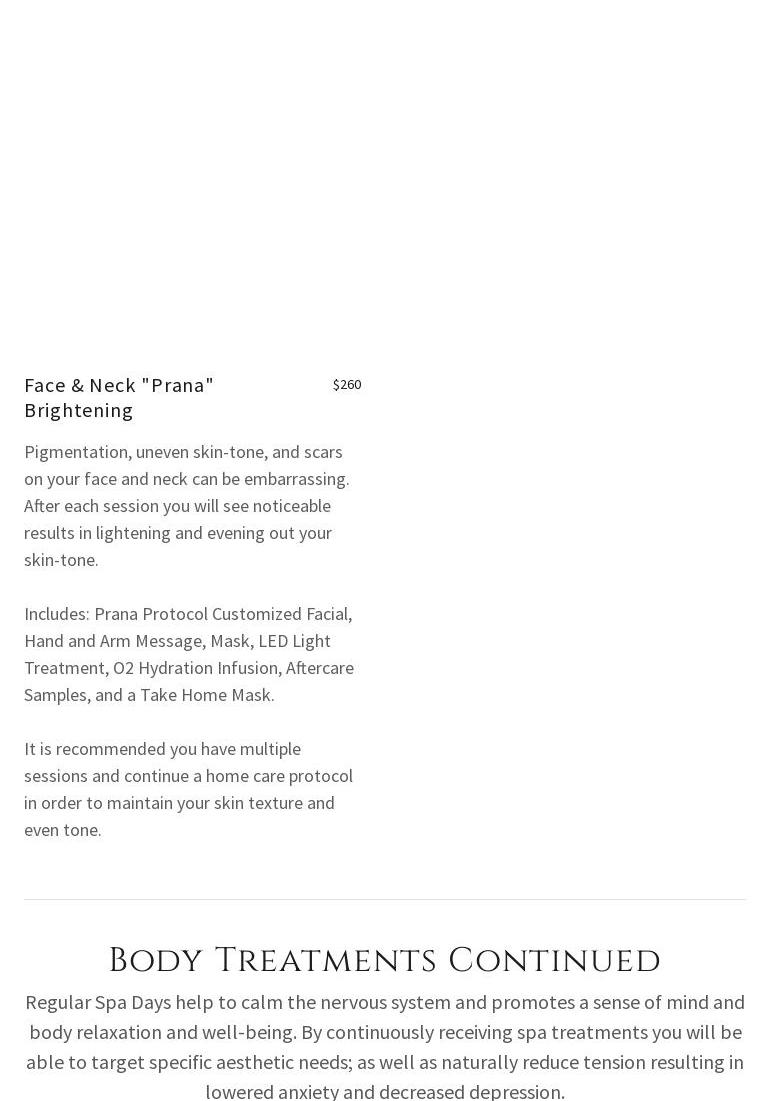 Face & Neck "Prana" Brightening

$260

Pigmentation, uneven skin-tone, and scars on your face and neck can be embarrassing. After each session you will see noticeable results in lightening and evening out your skin-tone.

Includes: Prana Protocol Customized Facial, Hand and Arm Message, Mask, LED Light Treatment, O2 Hydration Infusion, Aftercare Samples, and a Take Home Mask.

It is recommended you have multiple sessions and continue a home care protocol in order to maintain your skin texture and even tone.

Body Treatments Continued

Regular Spa Days help to calm the nervous system and promotes a sense of mind and body relaxation and well-being. By continuously receiving spa treatments you will be able to target specific aesthetic needs; as well as naturally reduce tension resulting in lowered anxiety and decreased depression.